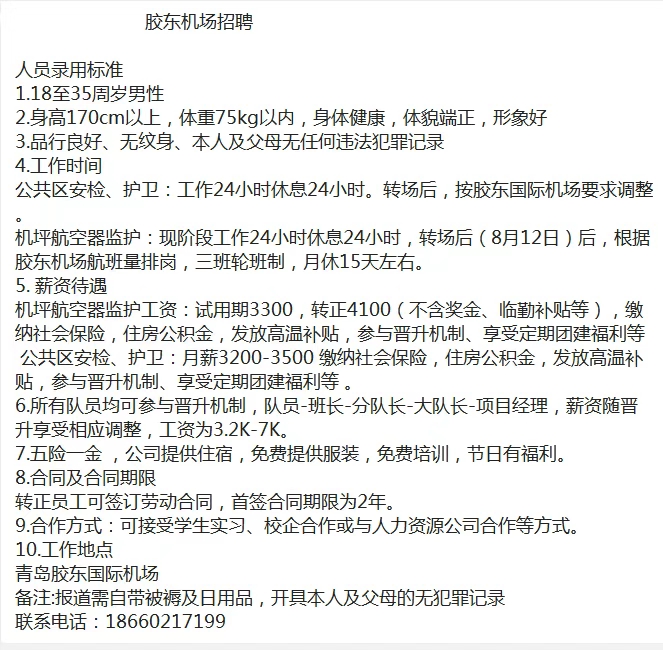 胶东机场招聘

人员录用标准
1.18至35周岁男性
2.身高170cm以上，体重75kg以内，身体健康，体貌端正，形象好
3.品行良好、无纹身、本人及父母无任何违法犯罪记录
4.工作时间
公共区安检、护卫：工作24小时休息24小时。转场后，按胶东国际机场要求调整。
机坪航空器监护：现阶段工作24小时休息24小时，转场后（8月12日）后，根据胶东机场航班量排岗，三班轮班制，月休15天左右。
5. 薪资待遇
机坪航空器监护工资：试用期3300，转正4100（不含奖金、临勤补贴等），缴纳社会保险，住房公积金，发放高温补贴，参与晋升机制、享受定期团建福利等
公共区安检、护卫：月薪3200-3500 缴纳社会保险，住房公积金，发放高温补贴，参与晋升机制、享受定期团建福利等 。
6.所有队员均可参与晋升机制，队员-班长-分队长-大队长-项目经理，薪资随晋升享受相应调整，工资为3.2K-7K。
7.五险一金 ，公司提供住宿，免费提供服装，免费培训，节日有福利。
8.合同及合同期限
转正员工可签订劳动合同，首签合同期限为2年。
9.合作方式：可接受学生实习、校企合作或与人力资源公司合作等方式。
10.工作地点
青岛胶东国际机场
备注:报道需自带被褥及日用品，开具本人及父母的无犯罪记录
联系电话：18660217199